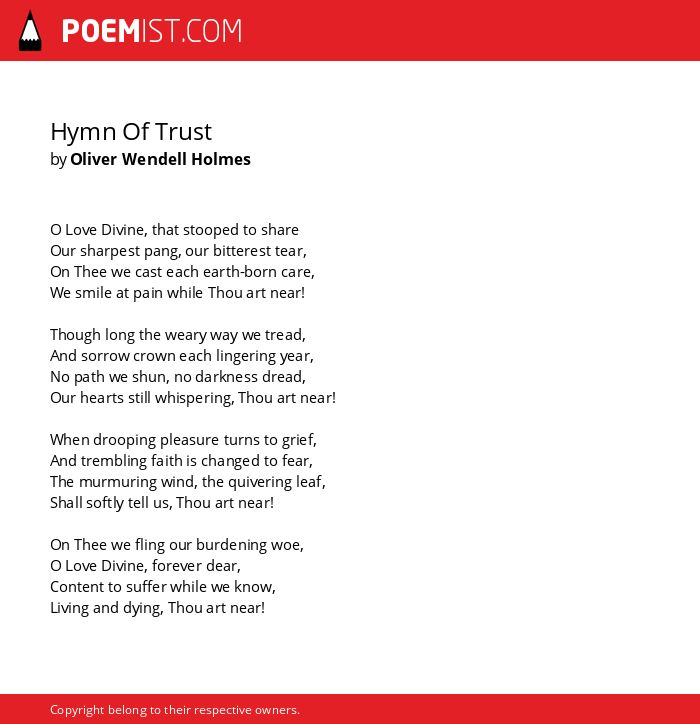 POEMIST.COM

Hymn Of Trust
by Oliver Wendell Holmes

O Love Divine, that stooped to share
Our sharpest pang, our bitterest tear,
On Thee we cast each earth-born care,
We smile at pain while Thou art near!

Though long the weary way we tread,
And sorrow crown each lingering year,
No path we shun, no darkness dread,
Our hearts still whispering, Thou art near!

When drooping pleasure turns to grief,
And trembling faith is changed to fear,
The murmuring wind, the quivering leaf,
Shall softly tell us, Thou art near!

On Thee we fling our burdening woe,
O Love Divine, forever dear,
Content to suffer while we know,
Living and dying, Thou art near!

Copyright belong to their respective owners.